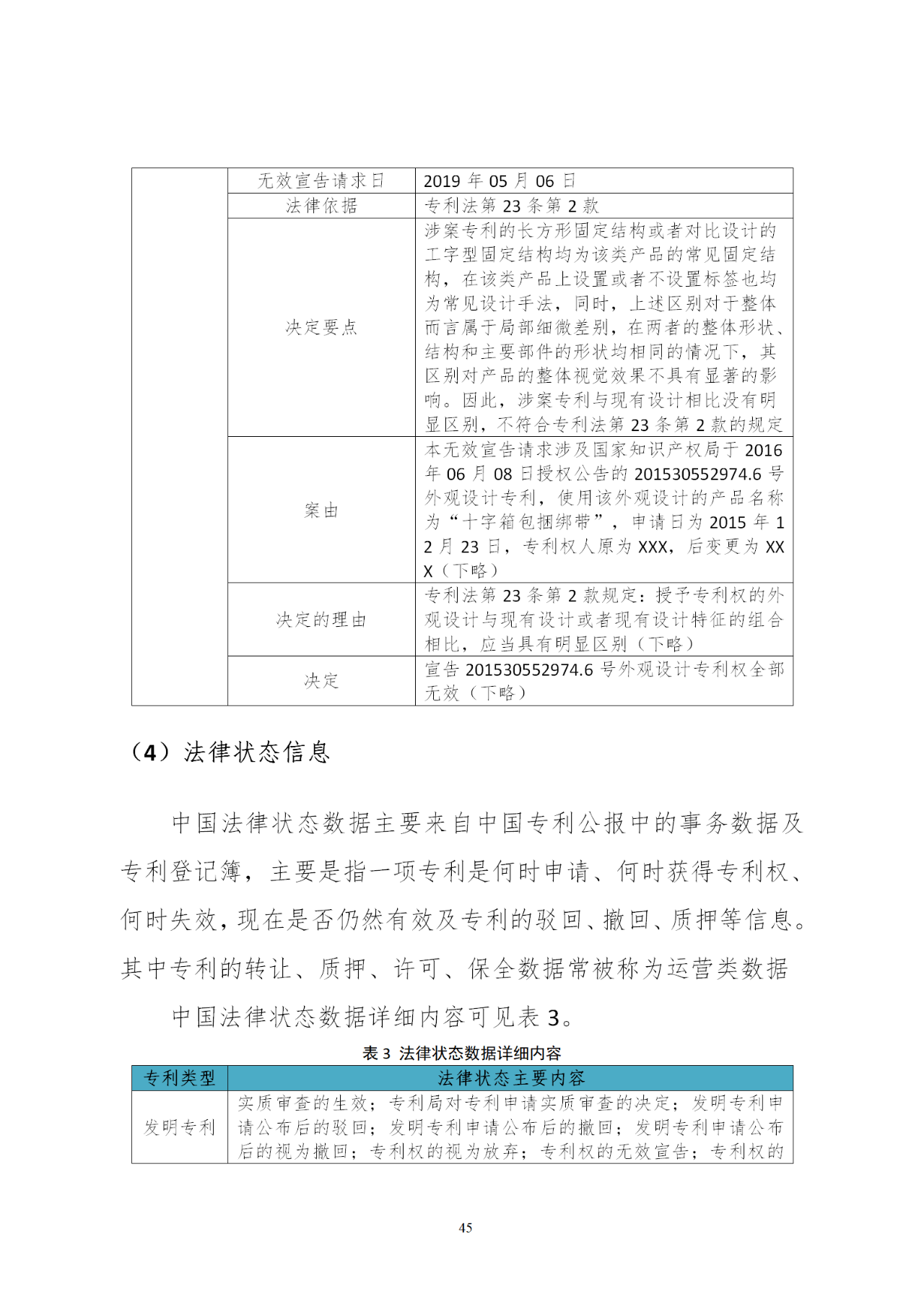 | | 无效宣告请求日 | 2019 年 05 月 06 日 |
|---|---|---|
| | 法律依据 | 专利法第 23 条第 2 款 |
| | 决定要点 | 涉案专利的长方形固定结构或者对比设计的工字型固定结构均为该类产品的常见固定结构，在该类产品上设置或者不设置标签也均为常见设计手法，同时，上述区别对于整体而言属于局部细微差别，在两者的整体形状、结构和主要部件的形状均相同的情况下，其区别对产品的整体视觉效果不具有显著的影响。因此，涉案专利与现有设计相比没有明显区别，不符合专利法第 23 条第 2 款的规定 |
| | 案由 | 本无效宣告请求涉及国家知识产权局于 2016 年 06 月 08 日授权公告的 201530552974.6 号外观设计专利，使用该外观设计的产品名称为“十字箱包捆绑带”，申请日为 2015 年 12 月 23 日，专利权人原为 XXX，后变更为 XXX（下略） |
| | 决定的理由 | 专利法第 23 条第 2 款规定：授予专利权的外观设计与现有设计或者现有设计特征的组合相比，应当具有明显区别（下略） |
| | 决定 | 宣告 201530552974.6 号外观设计专利权全部无效（下略） |

（4）法律状态信息

中国法律状态数据主要来自中国专利公报中的事务数据及专利登记簿，主要是指一项专利是何时申请、何时获得专利权、何时失效，现在是否仍然有效及专利的驳回、撤回、质押等信息。其中专利的转让、质押、许可、保全数据常被称为运营类数据

中国法律状态数据详细内容可见表 3。

表 3 法律状态数据详细内容

| 专利类型 | 法律状态主要内容 |
|---|---|
| 发明专利 | 实质审查的生效；专利局对专利申请实质审查的决定；发明专利申请公布后的驳回；发明专利申请公布后的撤回；发明专利申请公布后的视为撤回；专利权的视为放弃；专利权的无效宣告；专利权的 |

45